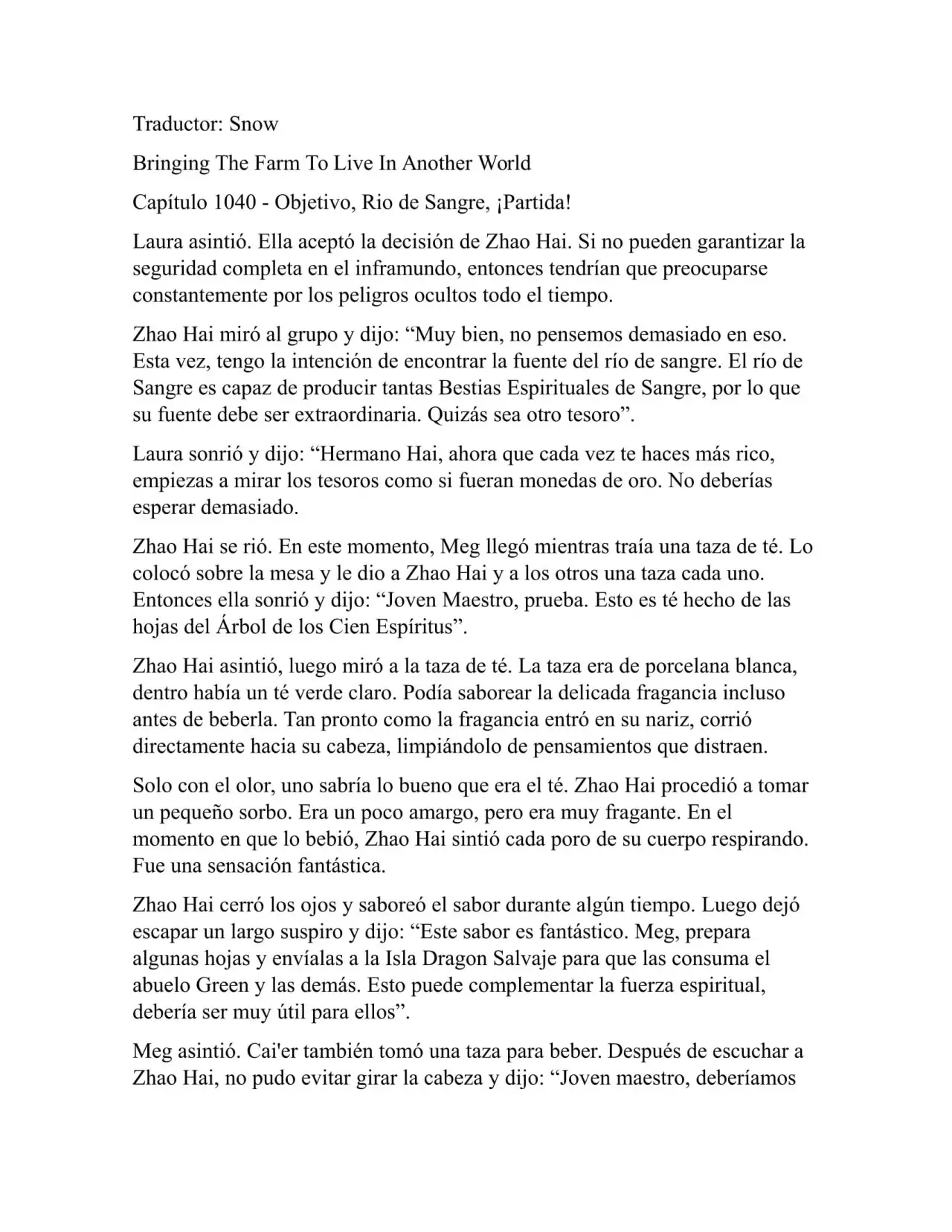 Traductor: Snow

Bringing The Farm To Live In Another World

Capítulo 1040 - Objetivo, Rio de Sangre, ¡Partida!

Laura asintió. Ella aceptó la decisión de Zhao Hai. Si no pueden garantizar la seguridad completa en el inframundo, entonces tendrían que preocuparse constantemente por los peligros ocultos todo el tiempo.

Zhao Hai miró al grupo y dijo: “Muy bien, no pensemos demasiado en eso. Esta vez, tengo la intención de encontrar la fuente del río de sangre. El río de Sangre es capaz de producir tantas Bestias Espirituales de Sangre, por lo que su fuente debe ser extraordinaria. Quizás sea otro tesoro”.

Laura sonrió y dijo: “Hermano Hai, ahora que cada vez te haces más rico, empiezas a mirar los tesoros como si fueran monedas de oro. No deberías esperar demasiado.

Zhao Hai se rió. En este momento, Meg llegó mientras traía una taza de té. Lo colocó sobre la mesa y le dio a Zhao Hai y a los otros una taza cada uno. Entonces ella sonrió y dijo: “Joven Maestro, prueba. Esto es té hecho de las hojas del Árbol de los Cien Espíritus”.

Zhao Hai asintió, luego miró a la taza de té. La taza era de porcelana blanca, dentro había un té verde claro. Podía saborear la delicada fragancia incluso antes de beberla. Tan pronto como la fragancia entró en su nariz, corrió directamente hacia su cabeza, limpiándolo de pensamientos que distraen.

Solo con el olor, uno sabría lo bueno que era el té. Zhao Hai procedió a tomar un pequeño sorbo. Era un poco amargo, pero era muy fragante. En el momento en que lo bebió, Zhao Hai sintió cada poro de su cuerpo respirando. Fue una sensación fantástica.

Zhao Hai cerró los ojos y saboreó el sabor durante algún tiempo. Luego dejó escapar un largo suspiro y dijo: “Este sabor es fantástico. Meg, prepara algunas hojas y envíalas a la Isla Dragon Salvaje para que las consuma el abuelo Green y las demás. Esto puede complementar la fuerza espiritual, debería ser muy útil para ellos”.

Meg asintió. Cai'er también tomó una taza para beber. Después de escuchar a Zhao Hai, no pudo evitar girar la cabeza y dijo: “Joven maestro, deberíamos